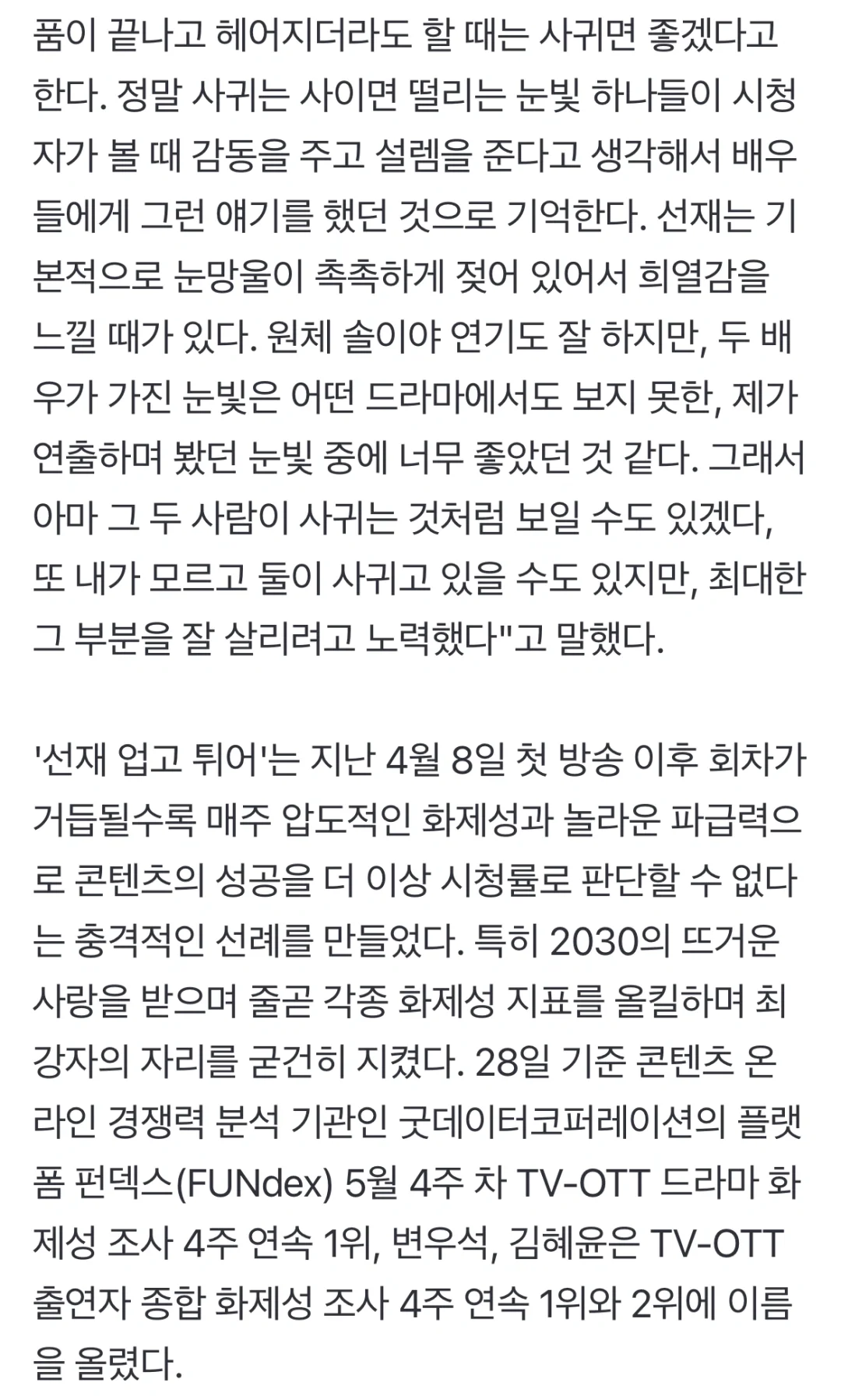 품이 끝나고 헤어지더라도 할 때는 사귀면 좋겠다고 한다. 정말 사귀는 사이면 떨리는 눈빛 하나들이 시청자가 볼 때 감동을 주고 설렘을 준다고 생각해서 배우들에게 그런 얘기를 했던 것으로 기억한다. 선재는 기본적으로 눈망울이 촉촉하게 젖어 있어서 희열감을 느낄 때가 있다. 원체 솔이야 연기도 잘 하지만, 두 배우가 가진 눈빛은 어떤 드라마에서도 보지 못한, 제가 연출하며 봤던 눈빛 중에 너무 좋았던 것 같다. 그래서 아마 그 두 사람이 사귀는 것처럼 보일 수도 있겠다, 또 내가 모르고 둘이 사귀고 있을 수도 있지만, 최대한 그 부분을 잘 살리려고 노력했다"고 말했다.

'선재 업고 튀어'는 지난 4월 8일 첫 방송 이후 회차가 거듭될수록 매주 압도적인 화제성과 놀라운 파급력으로 콘텐츠의 성공을 더 이상 시청률로 판단할 수 없다는 충격적인 선례를 만들었다. 특히 2030의 뜨거운 사랑을 받으며 줄곧 각종 화제성 지표를 올킬하며 최강자의 자리를 굳건히 지켰다. 28일 기준 콘텐츠 온라인 경쟁력 분석 기관인 굿데이터코퍼레이션의 플랫폼 펀덱스(FUNdex) 5월 4주 차 TV-OTT 드라마 화제성 조사 4주 연속 1위, 변우석, 김혜윤은 TV-OTT 출연자 종합 화제성 조사 4주 연속 1위와 2위에 이름을 올렸다.